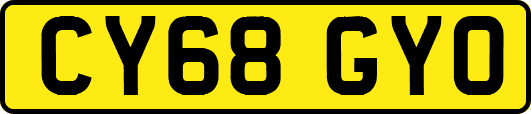 CY68 GYO